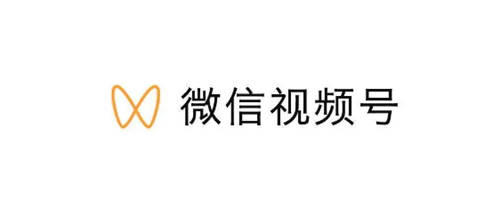 微信视频号